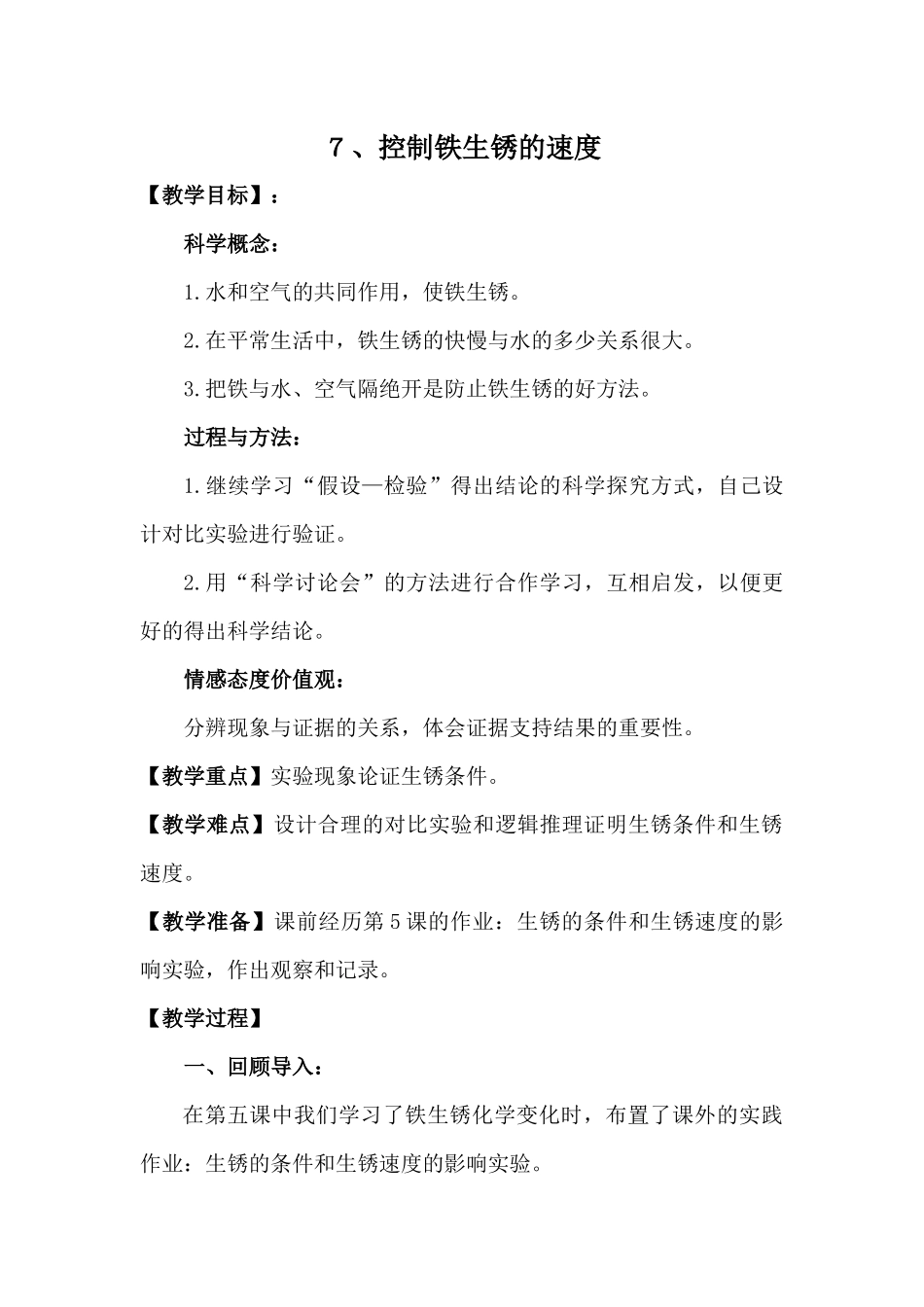 7、控制铁生锈的速度

【教学目标】：

科学概念：

1.水和空气的共同作用，使铁生锈。

2.在平常生活中，铁生锈的快慢与水的多少关系很大。

3.把铁与水、空气隔绝开是防止铁生锈的好方法。

过程与方法：

1.继续学习“假设—检验”得出结论的科学探究方式，自己设计对比实验进行验证。

2.用“科学讨论会”的方法进行合作学习，互相启发，以便更好的得出科学结论。

情感态度价值观：

分辨现象与证据的关系，体会证据支持结果的重要性。

【教学重点】实验现象论证生锈条件。

【教学难点】设计合理的对比实验和逻辑推理证明生锈条件和生锈速度。

【教学准备】课前经历第5课的作业：生锈的条件和生锈速度的影响实验，作出观察和记录。

【教学过程】

一、回顾导入：

在第五课中我们学习了铁生锈化学变化时，布置了课外的实践作业：生锈的条件和生锈速度的影响实验。